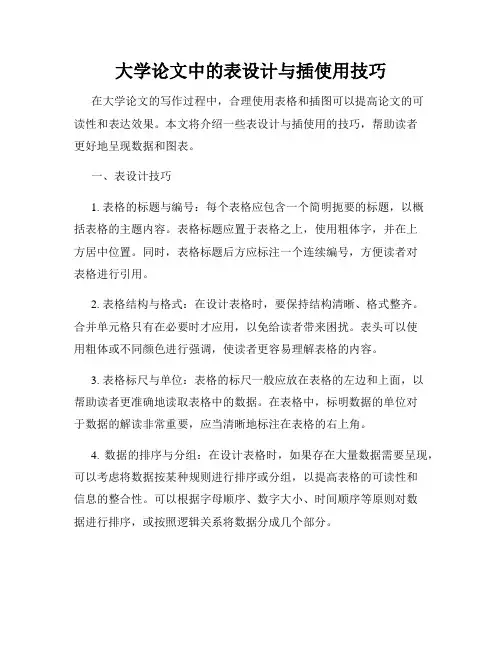 大学论文中的表设计与插使用技巧

在大学论文的写作过程中，合理使用表格和插图可以提高论文的可读性和表达效果。本文将介绍一些表设计与插使用的技巧，帮助读者更好地呈现数据和图表。

一、表设计技巧

1. 表格的标题与编号：每个表格应包含一个简明扼要的标题，以概括表格的主题内容。表格标题应置于表格之上，使用粗体字，并在上方居中位置。同时，表格标题后方应标注一个连续编号，方便读者对表格进行引用。

2. 表格结构与格式：在设计表格时，要保持结构清晰、格式整齐。合并单元格只有在必要时才应用，以免给读者带来困扰。表头可以使用粗体或不同颜色进行强调，使读者更容易理解表格的内容。

3. 表格标尺与单位：表格的标尺一般应放在表格的左边和上面，以帮助读者更准确地读取表格中的数据。在表格中，标明数据的单位对于数据的解读非常重要，应当清晰地标注在表格的右上角。

4. 数据的排序与分组：在设计表格时，如果存在大量数据需要呈现，可以考虑将数据按某种规则进行排序或分组，以提高表格的可读性和信息的整合性。可以根据字母顺序、数字大小、时间顺序等原则对数据进行排序，或按照逻辑关系将数据分成几个部分。